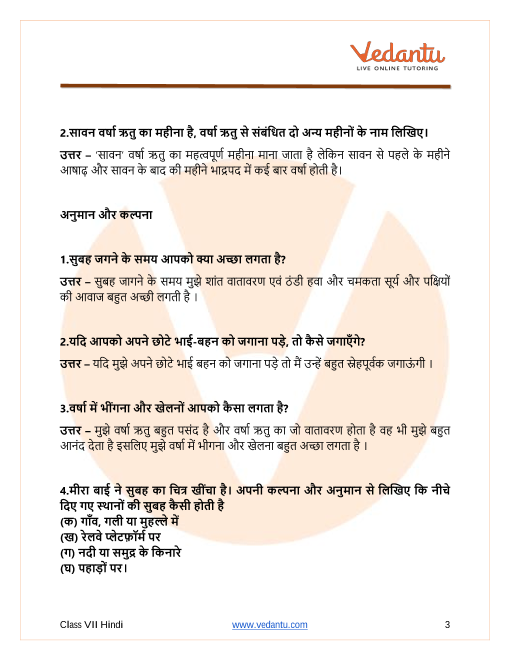 Vedantu
LIVE ONLINE TUTORING

2.सावन वर्षा ऋतु का महीना है, वर्षा ऋतु से संबंधित दो अन्य महीनों के नाम लिखिए।

उत्तर – 'सावन' वर्षा ऋतु का महत्वपूर्ण महीना माना जाता है लेकिन सावन से पहले के महीने आषाढ़ और सावन के बाद की महीने भाद्रपद में कई बार वर्षा होती है।

अनुमान और कल्पना

1.सुबह जगने के समय आपको क्या अच्छा लगता है?

उत्तर – सुबह जागने के समय मुझे शांत वातावरण एवं ठंडी हवा और चमकता सूर्य और पक्षियों की आवाज बहुत अच्छी लगती है ।

2.यदि आपको अपने छोटे भाई-बहन को जगाना पड़े, तो कैसे जगाएँगे?

उत्तर – यदि मुझे अपने छोटे भाई बहन को जगाना पड़े तो मैं उन्हें बहुत स्नेहपूर्वक जगाऊंगी ।

3.वर्षा में भींगना और खेलनों आपको कैसा लगता है?

उत्तर – मुझे वर्षा ऋतु बहुत पसंद है और वर्षा ऋतु का जो वातावरण होता है वह भी मुझे बहुत आनंद देता है इसलिए मुझे वर्षा में भीगना और खेलना बहुत अच्छा लगता है ।

4.मीरा बाई ने सुबह का चित्र खींचा है। अपनी कल्पना और अनुमान से लिखिए कि नीचे दिए गए स्थानों की सुबह कैसी होती है
(क) गाँव, गली या मुहल्ले में
(ख) रेलवे प्लेटफ़ॉर्म पर
(ग) नदी या समुद्र के किनारे
(घ) पहाड़ों पर।

Class VII Hindi
www.vedantu.com
3